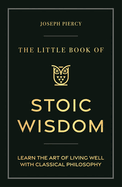 JOSEPH PIERCY

THE LITTLE BOOK OF

STOIC WISDOM

LEARN THE ART OF LIVING WELL WITH CLASSICAL PHILOSOPHY